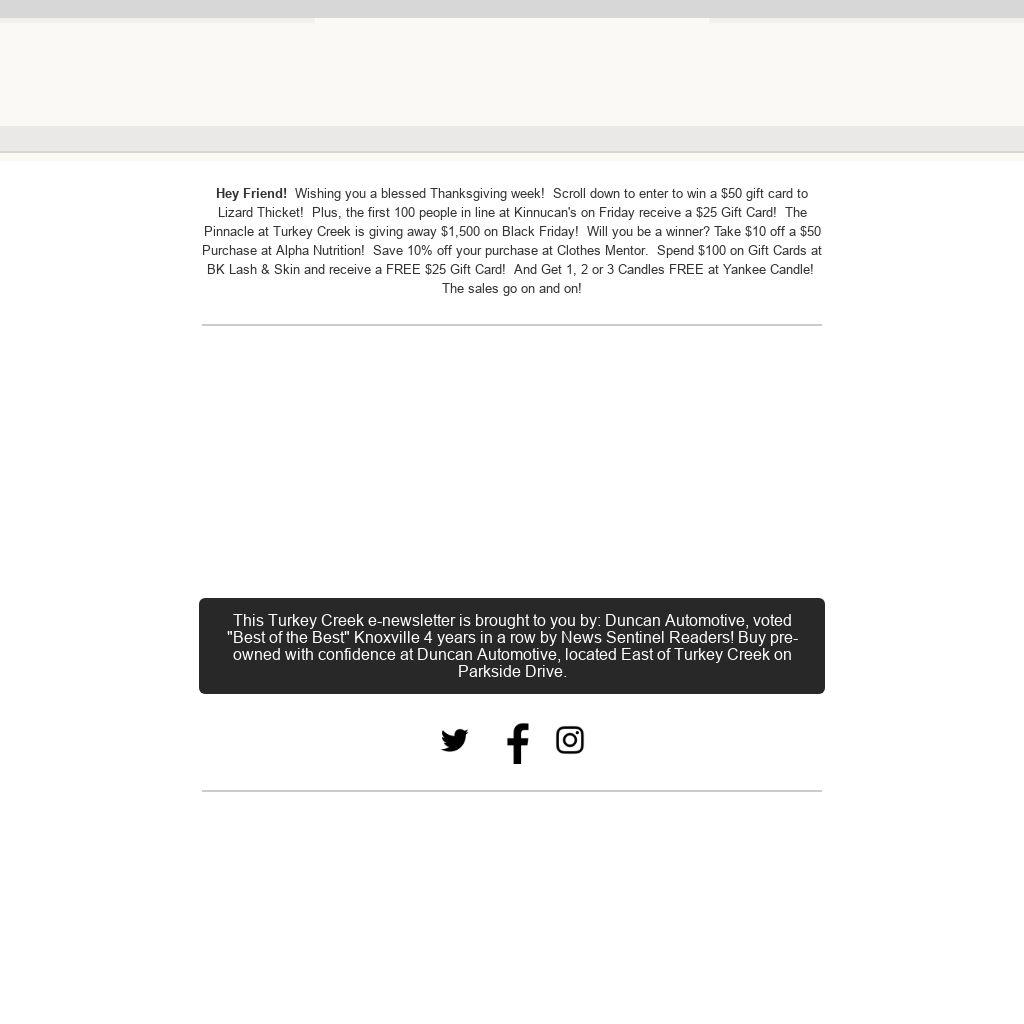 Hey Friend! Wishing you a blessed Thanksgiving week! Scroll down to enter to win a $50 gift card to Lizard Thicket! Plus, the first 100 people in line at Kinnucan's on Friday receive a $25 Gift Card! The Pinnacle at Turkey Creek is giving away $1,500 on Black Friday! Will you be a winner? Take $10 off a $50 Purchase at Alpha Nutrition! Save 10% off your purchase at Clothes Mentor. Spend $100 on Gift Cards at BK Lash & Skin and receive a FREE $25 Gift Card! And Get 1, 2 or 3 Candles FREE at Yankee Candle! The sales go on and on!

This Turkey Creek e-newsletter is brought to you by: Duncan Automotive, voted "Best of the Best" Knoxville 4 years in a row by News Sentinel Readers! Buy pre-owned with confidence at Duncan Automotive, located East of Turkey Creek on Parkside Drive.